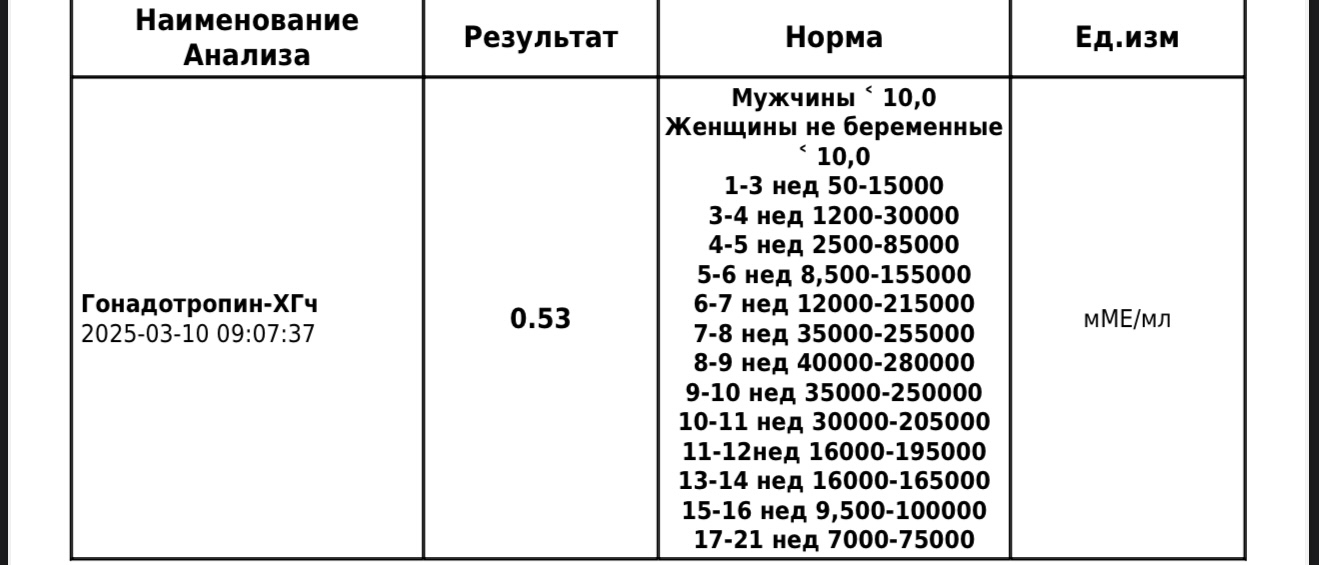 | Наименование Анализа | Результат | Норма | Ед.изм |
|---|---|---|---|
| Гонадотропин-ХГч 2025-03-10 09:07:37 | 0.53 | Мужчины ˂ 10,0 Женщины не беременные ˂ 10,0 1-3 нед 50-15000 3-4 нед 1200-30000 4-5 нед 2500-85000 5-6 нед 8,500-155000 6-7 нед 12000-215000 7-8 нед 35000-255000 8-9 нед 40000-280000 9-10 нед 35000-250000 10-11 нед 30000-205000 11-12нед 16000-195000 13-14 нед 16000-165000 15-16 нед 9,500-100000 17-21 нед 7000-75000 | мМЕ/мл |